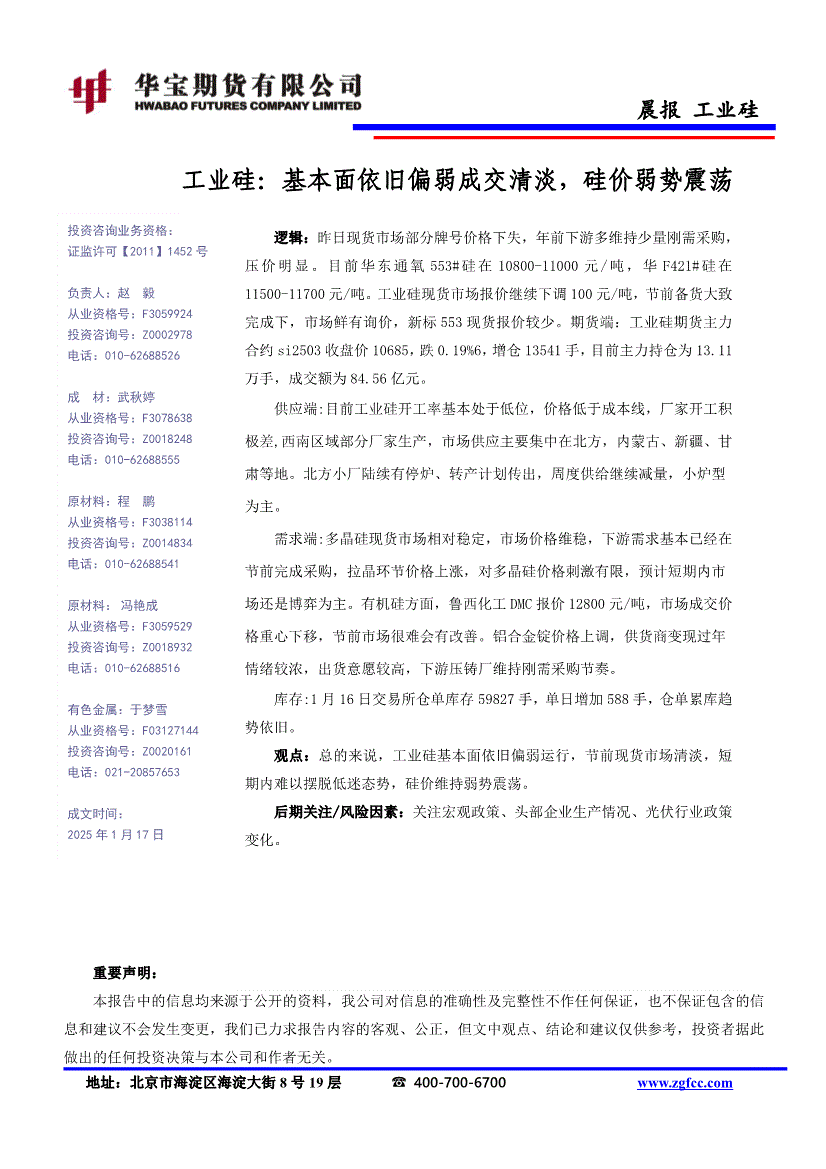 华宝期货有限公司
HWABAO FUTURES COMPANY LIMITED

晨报 工业硅

工业硅：基本面依旧偏弱成交清淡，硅价弱势震荡

投资咨询业务资格：
证监许可【2011】1452 号

负责人：赵 毅
从业资格号：F3059924
投资咨询号：Z0002978
电话：010-62688526

成 材：武秋婷
从业资格号：F3078638
投资咨询号：Z0018248
电话：010-62688555

原材料：程 鹏
从业资格号：F3038114
投资咨询号：Z0014834
电话：010-62688541

原材料： 冯艳成
从业资格号：F3059529
投资咨询号：Z0018932
电话：010-62688516

有色金属：于梦雪
从业资格号：F03127144
投资咨询号：Z0020161
电话：021-20857653

成文时间：
2025 年 1 月 17 日

逻辑：昨日现货市场部分牌号价格下失，年前下游多维持少量刚需采购，压价明显。目前华东通氧 553#硅在 10800-11000 元/吨，华 F421#硅在 11500-11700 元/吨。工业硅现货市场报价继续下调 100 元/吨，节前备货大致完成下，市场鲜有询价，新标 553 现货报价较少。期货端：工业硅期货主力合约 si2503 收盘价 10685，跌 0.19%6，增仓 13541 手，目前主力持仓为 13.11 万手，成交额为 84.56 亿元。

供应端:目前工业硅开工率基本处于低位，价格低于成本线，厂家开工积极差,西南区域部分厂家生产，市场供应主要集中在北方，内蒙古、新疆、甘肃等地。北方小厂陆续有停炉、转产计划传出，周度供给继续减量，小炉型为主。

需求端:多晶硅现货市场相对稳定，市场价格维稳，下游需求基本已经在节前完成采购，拉晶环节价格上涨，对多晶硅价格刺激有限，预计短期内市场还是博弈为主。有机硅方面，鲁西化工 DMC 报价 12800 元/吨，市场成交价格重心下移，节前市场很难会有改善。铝合金锭价格上调，供货商变现过年情绪较浓，出货意愿较高，下游压铸厂维持刚需采购节奏。

库存:1 月 16 日交易所仓单库存 59827 手，单日增加 588 手，仓单累库趋势依旧。

观点：总的来说，工业硅基本面依旧偏弱运行，节前现货市场清淡，短期内难以摆脱低迷态势，硅价维持弱势震荡。

后期关注/风险因素：关注宏观政策、头部企业生产情况、光伏行业政策变化。

重要声明：
本报告中的信息均来源于公开的资料，我公司对信息的准确性及完整性不作任何保证，也不保证包含的信息和建议不会发生变更，我们已力求报告内容的客观、公正，但文中观点、结论和建议仅供参考，投资者据此做出的任何投资决策与本公司和作者无关。

地址：北京市海淀区海淀大街 8 号 19 层 ☎ 400-700-6700 www.zgfcc.com